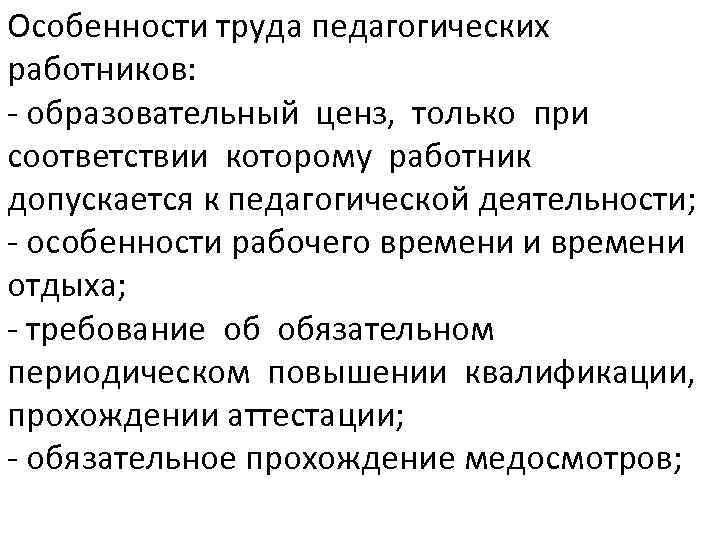 Особенности труда педагогических работников:
- образовательный ценз, только при соответствии которому работник допускается к педагогической деятельности;
- особенности рабочего времени и времени отдыха;
- требование об обязательном периодическом повышении квалификации, прохождении аттестации;
- обязательное прохождение медосмотров;